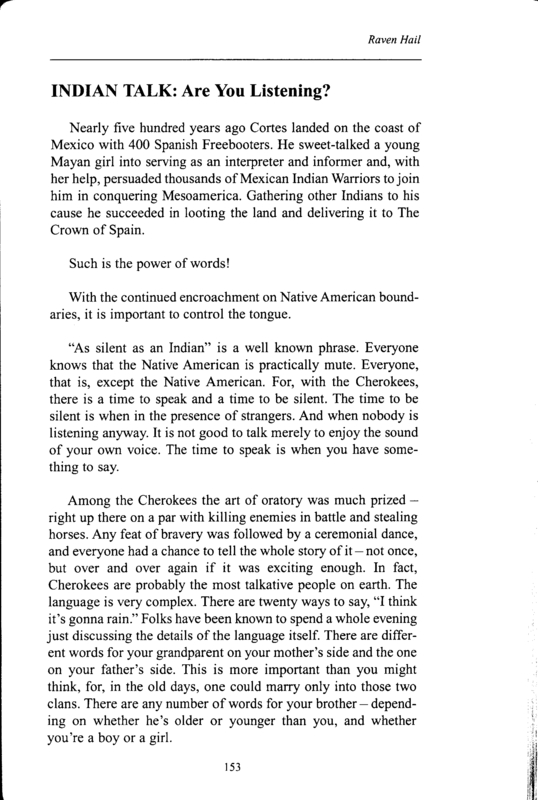 Raven Hail

INDIAN TALK: Are You Listening?

Nearly five hundred years ago Cortes landed on the coast of Mexico with 400 Spanish Freebooters. He sweet-talked a young Mayan girl into serving as an interpreter and informer and, with her help, persuaded thousands of Mexican Indian Warriors to join him in conquering Mesoamerica. Gathering other Indians to his cause he succeeded in looting the land and delivering it to The Crown of Spain.

Such is the power of words!

With the continued encroachment on Native American boundaries, it is important to control the tongue.

"As silent as an Indian" is a well known phrase. Everyone knows that the Native American is practically mute. Everyone, that is, except the Native American. For, with the Cherokees, there is a time to speak and a time to be silent. The time to be silent is when in the presence of strangers. And when nobody is listening anyway. It is not good to talk merely to enjoy the sound of your own voice. The time to speak is when you have something to say.

Among the Cherokees the art of oratory was much prized – right up there on a par with killing enemies in battle and stealing horses. Any feat of bravery was followed by a ceremonial dance, and everyone had a chance to tell the whole story of it – not once, but over and over again if it was exciting enough. In fact, Cherokees are probably the most talkative people on earth. The language is very complex. There are twenty ways to say, "I think it's gonna rain." Folks have been known to spend a whole evening just discussing the details of the language itself. There are different words for your grandparent on your mother's side and the one on your father's side. This is more important than you might think, for, in the old days, one could marry only into those two clans. There are any number of words for your brother – depending on whether he's older or younger than you, and whether you're a boy or a girl.

153